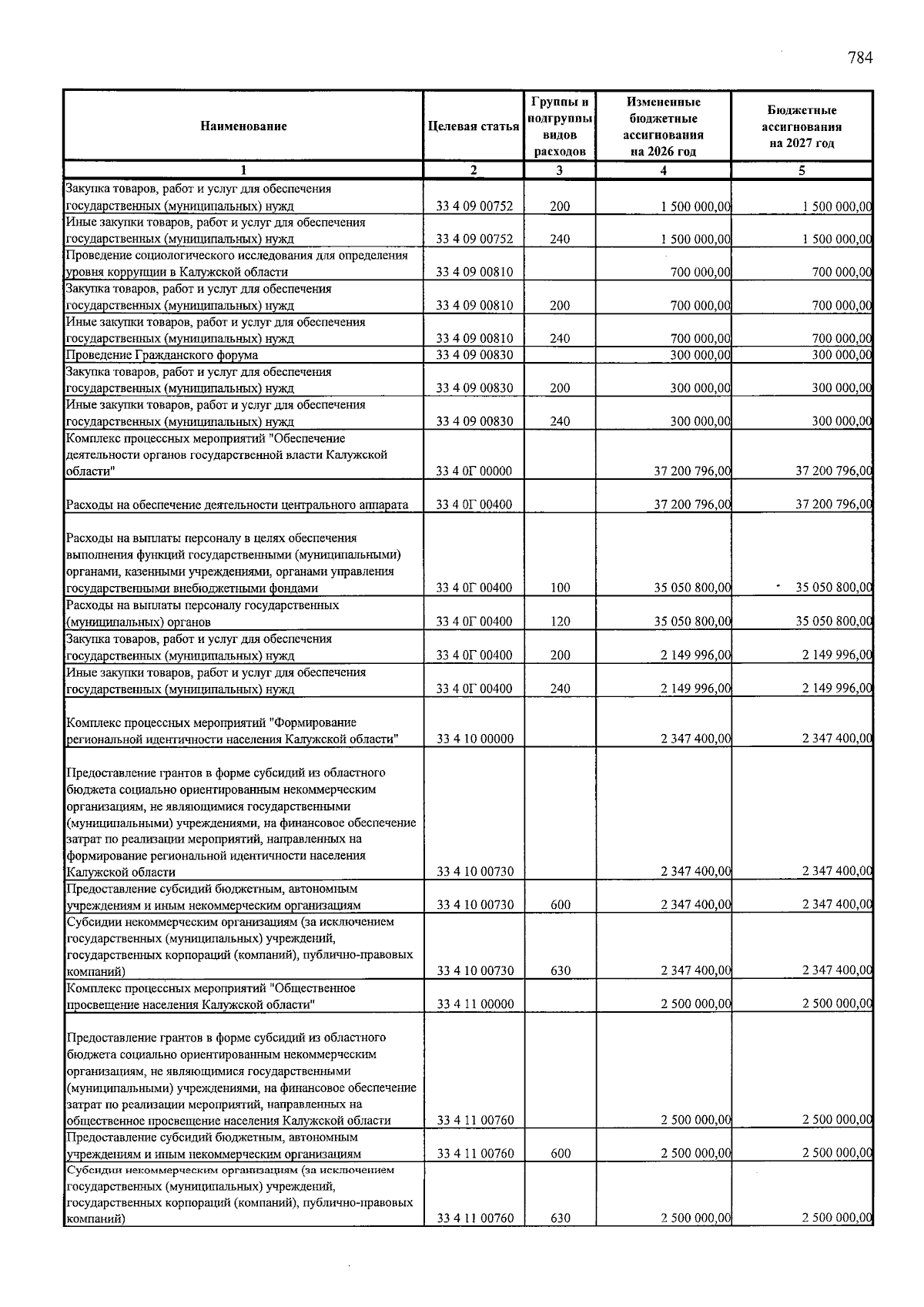 784

| Наименование | Целевая статья | Группы и подгруппы видов расходов | Измененные бюджетные ассигнования на 2026 год | Бюджетные ассигнования на 2027 год |
|---|---|---|---|---|
| 1 | 2 | 3 | 4 | 5 |
| Закупка товаров, работ и услуг для обеспечения государственных (муниципальных) нужд | 33 4 09 00752 | 200 | 1 500 000,00 | 1 500 000,00 |
| Иные закупки товаров, работ и услуг для обеспечения государственных (муниципальных) нужд | 33 4 09 00752 | 240 | 1 500 000,00 | 1 500 000,00 |
| Проведение социологического исследования для определения уровня коррупции в Калужской области | 33 4 09 00810 | | 700 000,00 | 700 000,00 |
| Закупка товаров, работ и услуг для обеспечения государственных (муниципальных) нужд | 33 4 09 00810 | 200 | 700 000,00 | 700 000,00 |
| Иные закупки товаров, работ и услуг для обеспечения государственных (муниципальных) нужд | 33 4 09 00810 | 240 | 700 000,00 | 700 000,00 |
| Проведение Гражданского форума | 33 4 09 00830 | | 300 000,00 | 300 000,00 |
| Закупка товаров, работ и услуг для обеспечения государственных (муниципальных) нужд | 33 4 09 00830 | 200 | 300 000,00 | 300 000,00 |
| Иные закупки товаров, работ и услуг для обеспечения государственных (муниципальных) нужд | 33 4 09 00830 | 240 | 300 000,00 | 300 000,00 |
| Комплекс процессных мероприятий "Обеспечение деятельности органов государственной власти Калужской области" | 33 4 0Г 00000 | | 37 200 796,00 | 37 200 796,00 |
| Расходы на обеспечение деятельности центрального аппарата | 33 4 0Г 00400 | | 37 200 796,00 | 37 200 796,00 |
| Расходы на выплаты персоналу в целях обеспечения выполнения функций государственными (муниципальными) органами, казенными учреждениями, органами управления государственными внебюджетными фондами | 33 4 0Г 00400 | 100 | 35 050 800,00 | 35 050 800,00 |
| Расходы на выплаты персоналу государственных (муниципальных) органов | 33 4 0Г 00400 | 120 | 35 050 800,00 | 35 050 800,00 |
| Закупка товаров, работ и услуг для обеспечения государственных (муниципальных) нужд | 33 4 0Г 00400 | 200 | 2 149 996,00 | 2 149 996,00 |
| Иные закупки товаров, работ и услуг для обеспечения государственных (муниципальных) нужд | 33 4 0Г 00400 | 240 | 2 149 996,00 | 2 149 996,00 |
| Комплекс процессных мероприятий "Формирование региональной идентичности населения Калужской области" | 33 4 10 00000 | | 2 347 400,00 | 2 347 400,00 |
| Предоставление грантов в форме субсидий из областного бюджета социально ориентированным некоммерческим организациям, не являющимися государственными (муниципальными) учреждениями, на финансовое обеспечение затрат по реализации мероприятий, направленных на формирование региональной идентичности населения Калужской области | 33 4 10 00730 | | 2 347 400,00 | 2 347 400,00 |
| Предоставление субсидий бюджетным, автономным учреждениям и иным некоммерческим организациям | 33 4 10 00730 | 600 | 2 347 400,00 | 2 347 400,00 |
| Субсидии некоммерческим организациям (за исключением государственных (муниципальных) учреждений, государственных корпораций (компаний), публично-правовых компаний) | 33 4 10 00730 | 630 | 2 347 400,00 | 2 347 400,00 |
| Комплекс процессных мероприятий "Общественное просвещение населения Калужской области" | 33 4 11 00000 | | 2 500 000,00 | 2 500 000,00 |
| Предоставление грантов в форме субсидий из областного бюджета социально ориентированным некоммерческим организациям, не являющимися государственными (муниципальными) учреждениями, на финансовое обеспечение затрат по реализации мероприятий, направленных на общественное просвещение населения Калужской области | 33 4 11 00760 | | 2 500 000,00 | 2 500 000,00 |
| Предоставление субсидий бюджетным, автономным учреждениям и иным некоммерческим организациям | 33 4 11 00760 | 600 | 2 500 000,00 | 2 500 000,00 |
| Субсидии некоммерческим организациям (за исключением государственных (муниципальных) учреждений, государственных корпораций (компаний), публично-правовых компаний) | 33 4 11 00760 | 630 | 2 500 000,00 | 2 500 000,00 |